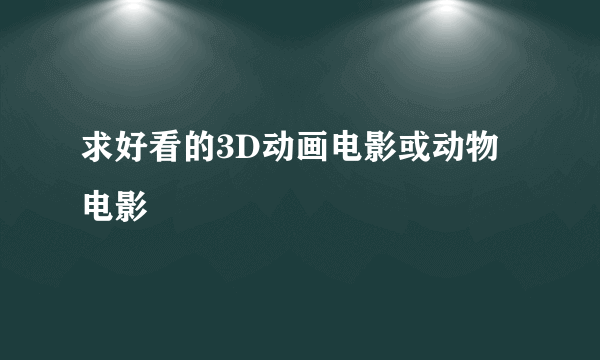 求好看的3D动画电影或动物电影